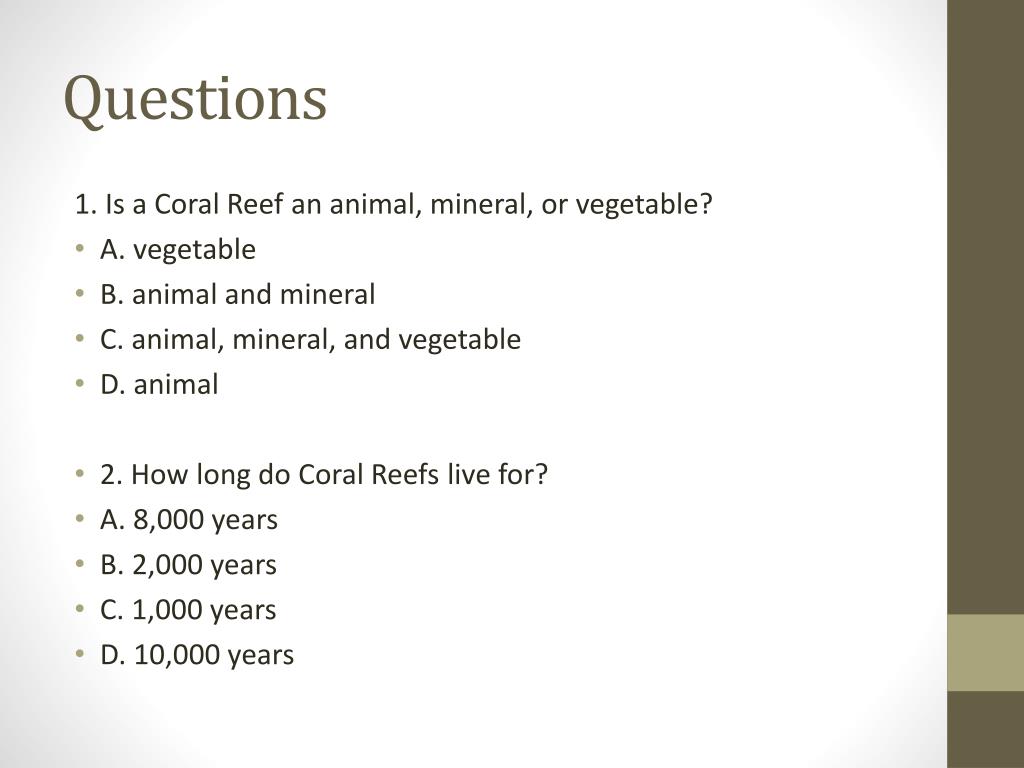 Questions

1. Is a Coral Reef an animal, mineral, or vegetable?
• A. vegetable
• B. animal and mineral
• C. animal, mineral, and vegetable
• D. animal

• 2. How long do Coral Reefs live for?
• A. 8,000 years
• B. 2,000 years
• C. 1,000 years
• D. 10,000 years